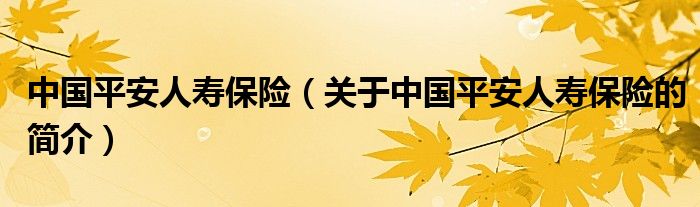 中国平安人寿保险（关于中国平安人寿保险的简介）